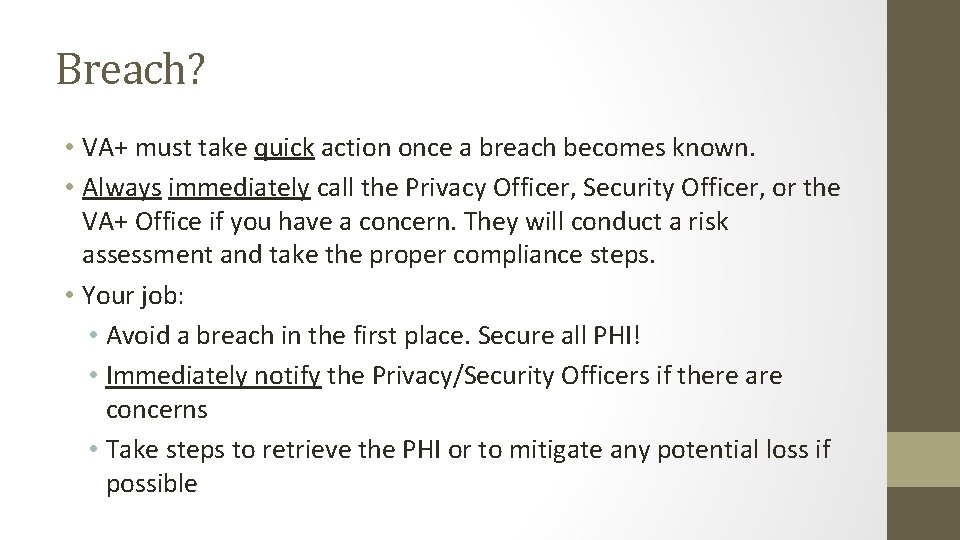 Breach?

• VA+ must take quick action once a breach becomes known.
• Always immediately call the Privacy Officer, Security Officer, or the VA+ Office if you have a concern. They will conduct a risk assessment and take the proper compliance steps.
• Your job:
  • Avoid a breach in the first place. Secure all PHI!
  • Immediately notify the Privacy/Security Officers if there are concerns
  • Take steps to retrieve the PHI or to mitigate any potential loss if possible